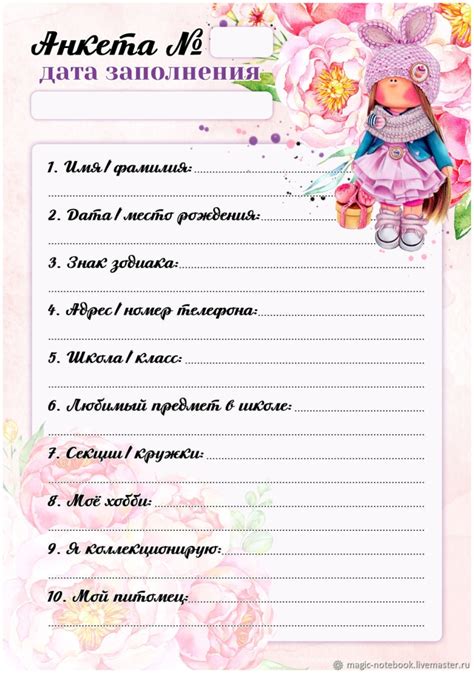 Анкета №

дата заполнения

1. Имя / фамилия:

2. Дата / место рождения:

3. Знак зодиака:

4. Адрес / номер телефона:

5. Школа / класс:

6. Любимый предмет в школе:

7. Секции / кружки:

8. Моё хобби:

9. Я коллекционирую:

10. Мой питомец:

magic-notebook.livemaster.ru